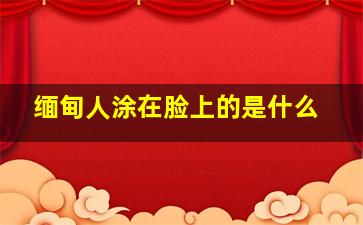 缅甸人涂在脸上的是什么